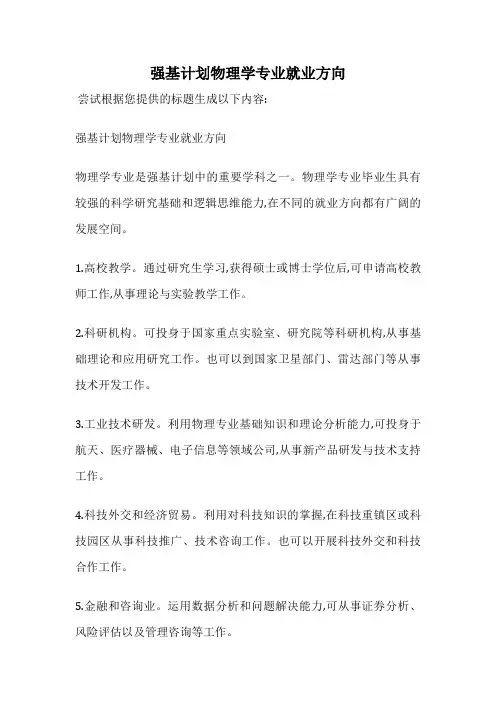 强基计划物理学专业就业方向

尝试根据您提供的标题生成以下内容:

强基计划物理学专业就业方向

物理学专业是强基计划中的重要学科之一。物理学专业毕业生具有较强的科学研究基础和逻辑思维能力,在不同的就业方向都有广阔的发展空间。

1.高校教学。通过研究生学习,获得硕士或博士学位后,可申请高校教师工作,从事理论与实验教学工作。

2.科研机构。可投身于国家重点实验室、研究院等科研机构,从事基础理论和应用研究工作。也可以到国家卫星部门、雷达部门等从事技术开发工作。

3.工业技术研发。利用物理专业基础知识和理论分析能力,可投身于航天、医疗器械、电子信息等领域公司,从事新产品研发与技术支持工作。

4.科技外交和经济贸易。利用对科技知识的掌握,在科技重镇区或科技园区从事科技推广、技术咨询工作。也可以开展科技外交和科技合作工作。

5.金融和咨询业。运用数据分析和问题解决能力,可从事证券分析、风险评估以及管理咨询等工作。